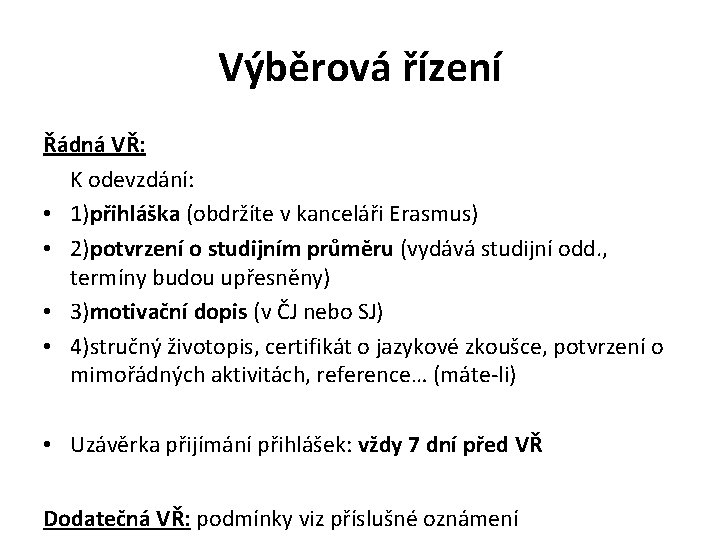 Výběrová řízení

Řádná VŘ:

K odevzdání:

• 1)přihláška (obdržíte v kanceláři Erasmus)
• 2)potvrzení o studijním průměru (vydává studijní odd., termíny budou upřesněny)
• 3)motivační dopis (v ČJ nebo SJ)
• 4)stručný životopis, certifikát o jazykové zkoušce, potvrzení o mimořádných aktivitách, reference… (máte-li)

• Uzávěrka přijímání přihlášek: vždy 7 dní před VŘ

Dodatečná VŘ: podmínky viz příslušné oznámení